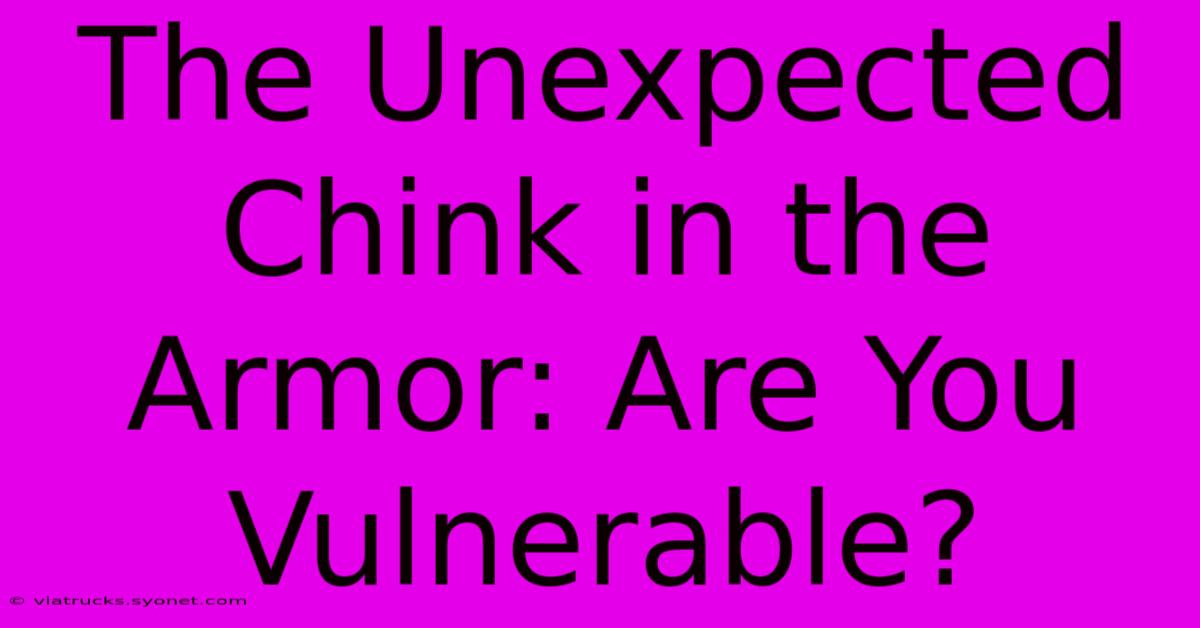 The Unexpected Chink in the Armor: Are You Vulnerable?

© viatrucks.syonet.com